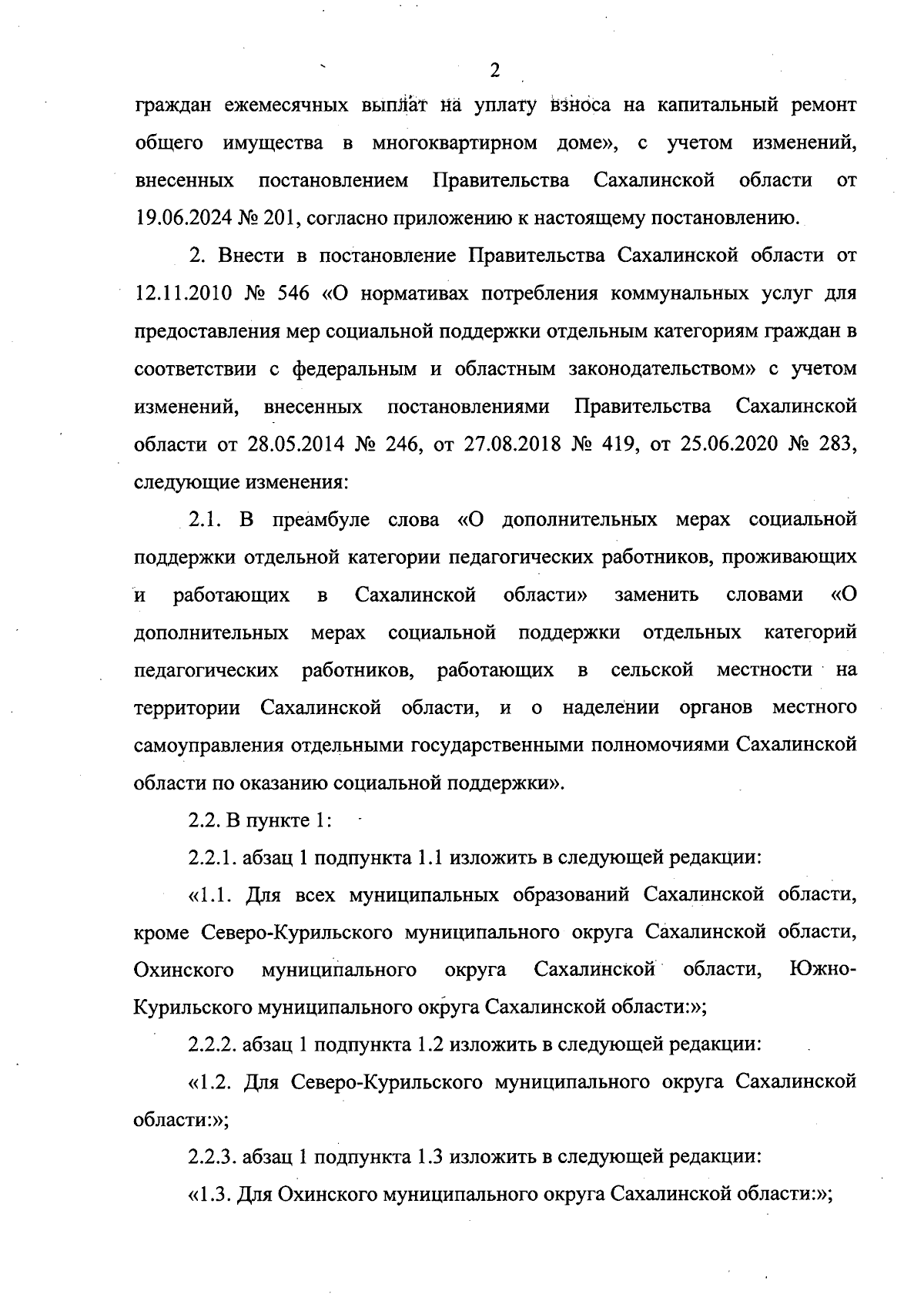 2

граждан ежемесячных выплат на уплату взноса на капитальный ремонт общего имущества в многоквартирном доме», с учетом изменений, внесенных постановлением Правительства Сахалинской области от 19.06.2024 № 201, согласно приложению к настоящему постановлению.

2. Внести в постановление Правительства Сахалинской области от 12.11.2010 № 546 «О нормативах потребления коммунальных услуг для предоставления мер социальной поддержки отдельным категориям граждан в соответствии с федеральным и областным законодательством» с учетом изменений, внесенных постановлениями Правительства Сахалинской области от 28.05.2014 № 246, от 27.08.2018 № 419, от 25.06.2020 № 283, следующие изменения:

2.1. В преамбуле слова «О дополнительных мерах социальной поддержки отдельной категории педагогических работников, проживающих и работающих в Сахалинской области» заменить словами «О дополнительных мерах социальной поддержки отдельных категорий педагогических работников, работающих в сельской местности на территории Сахалинской области, и о наделении органов местного самоуправления отдельными государственными полномочиями Сахалинской области по оказанию социальной поддержки».

2.2. В пункте 1:

2.2.1. абзац 1 подпункта 1.1 изложить в следующей редакции:

«1.1. Для всех муниципальных образований Сахалинской области, кроме Северо-Курильского муниципального округа Сахалинской области, Охинского муниципального округа Сахалинской области, Южно-Курильского муниципального округа Сахалинской области:»;

2.2.2. абзац 1 подпункта 1.2 изложить в следующей редакции:

«1.2. Для Северо-Курильского муниципального округа Сахалинской области:»;

2.2.3. абзац 1 подпункта 1.3 изложить в следующей редакции:

«1.3. Для Охинского муниципального округа Сахалинской области:»;